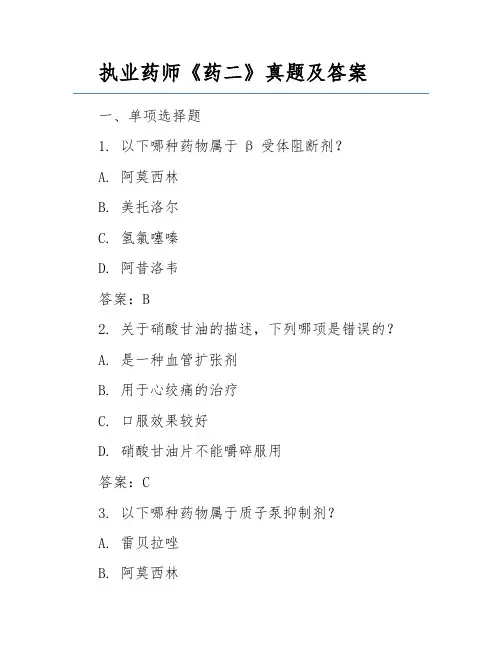 执业药师《药二》真题及答案

一、单项选择题

1. 以下哪种药物属于 β 受体阻断剂？

A. 阿莫西林

B. 美托洛尔

C. 氢氯噻嗪

D. 阿昔洛韦

答案：B

2. 关于硝酸甘油的描述，下列哪项是错误的？

A. 是一种血管扩张剂

B. 用于心绞痛的治疗

C. 口服效果较好

D. 硝酸甘油片不能嚼碎服用

答案：C

3. 以下哪种药物属于质子泵抑制剂？

A. 雷贝拉唑

B. 阿莫西林